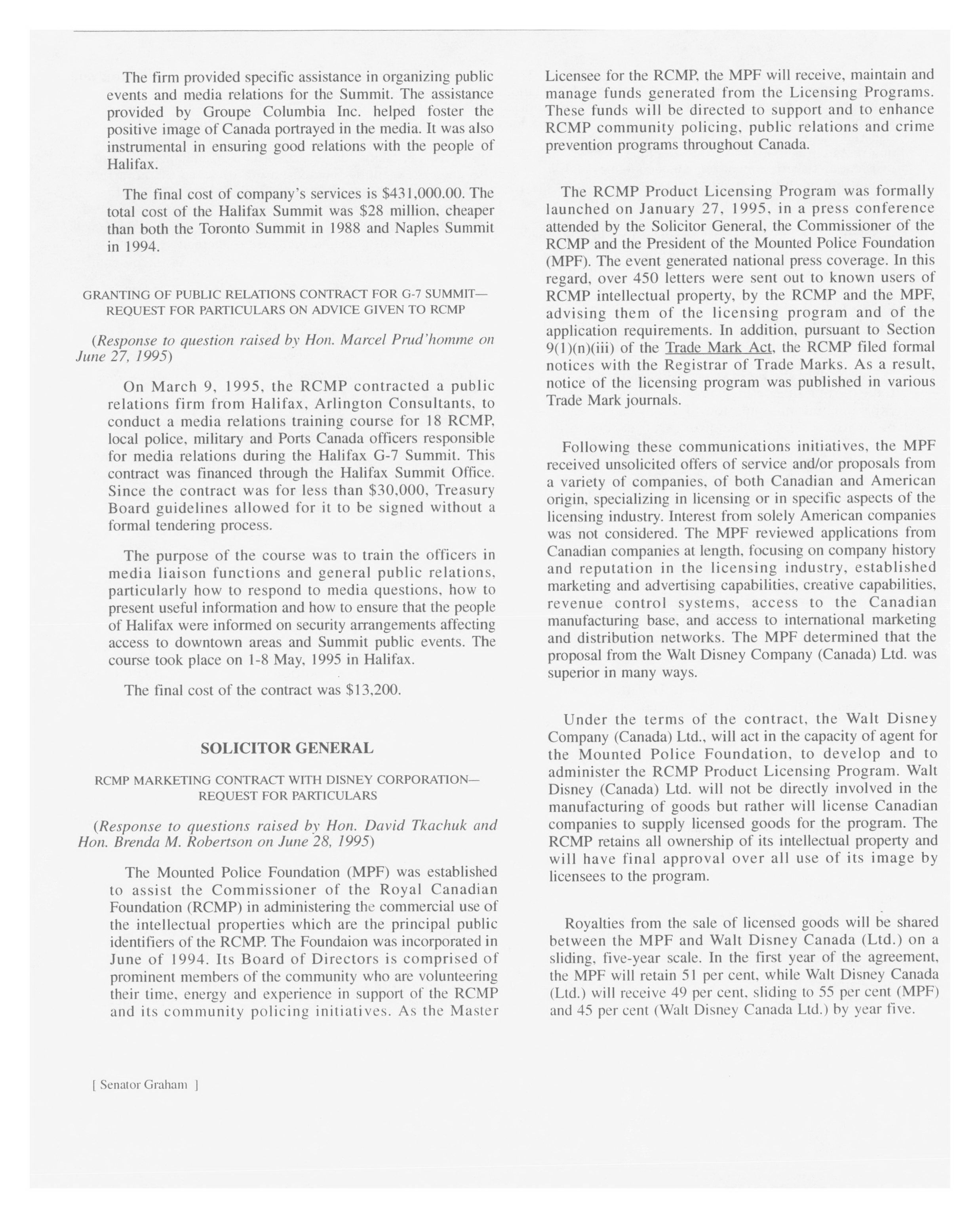 The firm provided specific assistance in organizing public events and media relations for the Summit. The assistance provided by Groupe Columbia Inc. helped foster the positive image of Canada portrayed in the media. It was also instrumental in ensuring good relations with the people of Halifax.

The final cost of company's services is $431,000.00. The total cost of the Halifax Summit was $28 million, cheaper than both the Toronto Summit in 1988 and Naples Summit in 1994.

GRANTING OF PUBLIC RELATIONS CONTRACT FOR G-7 SUMMIT—REQUEST FOR PARTICULARS ON ADVICE GIVEN TO RCMP

(Response to question raised by Hon. Marcel Prud'homme on June 27, 1995)

On March 9, 1995, the RCMP contracted a public relations firm from Halifax, Arlington Consultants, to conduct a media relations training course for 18 RCMP, local police, military and Ports Canada officers responsible for media relations during the Halifax G-7 Summit. This contract was financed through the Halifax Summit Office. Since the contract was for less than $30,000, Treasury Board guidelines allowed for it to be signed without a formal tendering process.

The purpose of the course was to train the officers in media liaison functions and general public relations, particularly how to respond to media questions, how to present useful information and how to ensure that the people of Halifax were informed on security arrangements affecting access to downtown areas and Summit public events. The course took place on 1-8 May, 1995 in Halifax.

The final cost of the contract was $13,200.

SOLICITOR GENERAL

RCMP MARKETING CONTRACT WITH DISNEY CORPORATION—REQUEST FOR PARTICULARS

(Response to questions raised by Hon. David Tkachuk and Hon. Brenda M. Robertson on June 28, 1995)

The Mounted Police Foundation (MPF) was established to assist the Commissioner of the Royal Canadian Foundation (RCMP) in administering the commercial use of the intellectual properties which are the principal public identifiers of the RCMP. The Foundaion was incorporated in June of 1994. Its Board of Directors is comprised of prominent members of the community who are volunteering their time, energy and experience in support of the RCMP and its community policing initiatives. As the Master Licensee for the RCMP, the MPF will receive, maintain and manage funds generated from the Licensing Programs. These funds will be directed to support and to enhance RCMP community policing, public relations and crime prevention programs throughout Canada.

The RCMP Product Licensing Program was formally launched on January 27, 1995, in a press conference attended by the Solicitor General, the Commissioner of the RCMP and the President of the Mounted Police Foundation (MPF). The event generated national press coverage. In this regard, over 450 letters were sent out to known users of RCMP intellectual property, by the RCMP and the MPF, advising them of the licensing program and of the application requirements. In addition, pursuant to Section 9(1)(n)(iii) of the Trade Mark Act, the RCMP filed formal notices with the Registrar of Trade Marks. As a result, notice of the licensing program was published in various Trade Mark journals.

Following these communications initiatives, the MPF received unsolicited offers of service and/or proposals from a variety of companies, of both Canadian and American origin, specializing in licensing or in specific aspects of the licensing industry. Interest from solely American companies was not considered. The MPF reviewed applications from Canadian companies at length, focusing on company history and reputation in the licensing industry, established marketing and advertising capabilities, creative capabilities, revenue control systems, access to the Canadian manufacturing base, and access to international marketing and distribution networks. The MPF determined that the proposal from the Walt Disney Company (Canada) Ltd. was superior in many ways.

Under the terms of the contract, the Walt Disney Company (Canada) Ltd., will act in the capacity of agent for the Mounted Police Foundation, to develop and to administer the RCMP Product Licensing Program. Walt Disney (Canada) Ltd. will not be directly involved in the manufacturing of goods but rather will license Canadian companies to supply licensed goods for the program. The RCMP retains all ownership of its intellectual property and will have final approval over all use of its image by licensees to the program.

Royalties from the sale of licensed goods will be shared between the MPF and Walt Disney Canada (Ltd.) on a sliding, five-year scale. In the first year of the agreement, the MPF will retain 51 per cent, while Walt Disney Canada (Ltd.) will receive 49 per cent, sliding to 55 per cent (MPF) and 45 per cent (Walt Disney Canada Ltd.) by year five.

[ Senator Graham ]